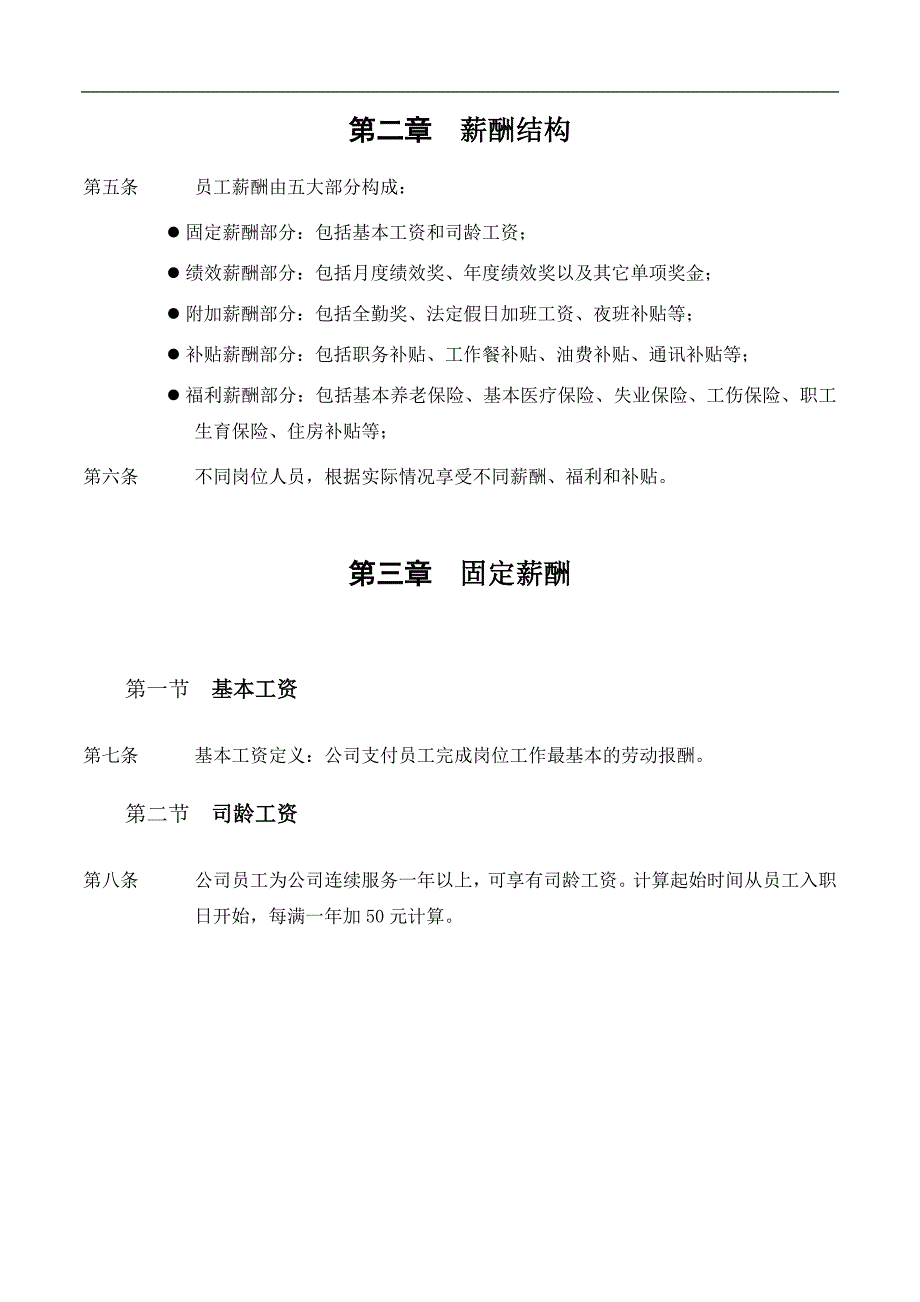 第二章 薪酬结构

第五条 员工薪酬由五大部分构成：

● 固定薪酬部分：包括基本工资和司龄工资；

● 绩效薪酬部分：包括月度绩效奖、年度绩效奖以及其它单项奖金；

● 附加薪酬部分：包括全勤奖、法定假日加班工资、夜班补贴等；

● 补贴薪酬部分：包括职务补贴、工作餐补贴、油费补贴、通讯补贴等；

● 福利薪酬部分：包括基本养老保险、基本医疗保险、失业保险、工伤保险、职工生育保险、住房补贴等；

第六条 不同岗位人员，根据实际情况享受不同薪酬、福利和补贴。

第三章 固定薪酬

第一节 基本工资

第七条 基本工资定义：公司支付员工完成岗位工作最基本的劳动报酬。

第二节 司龄工资

第八条 公司员工为公司连续服务一年以上，可享有司龄工资。计算起始时间从员工入职日开始，每满一年加 50 元计算。